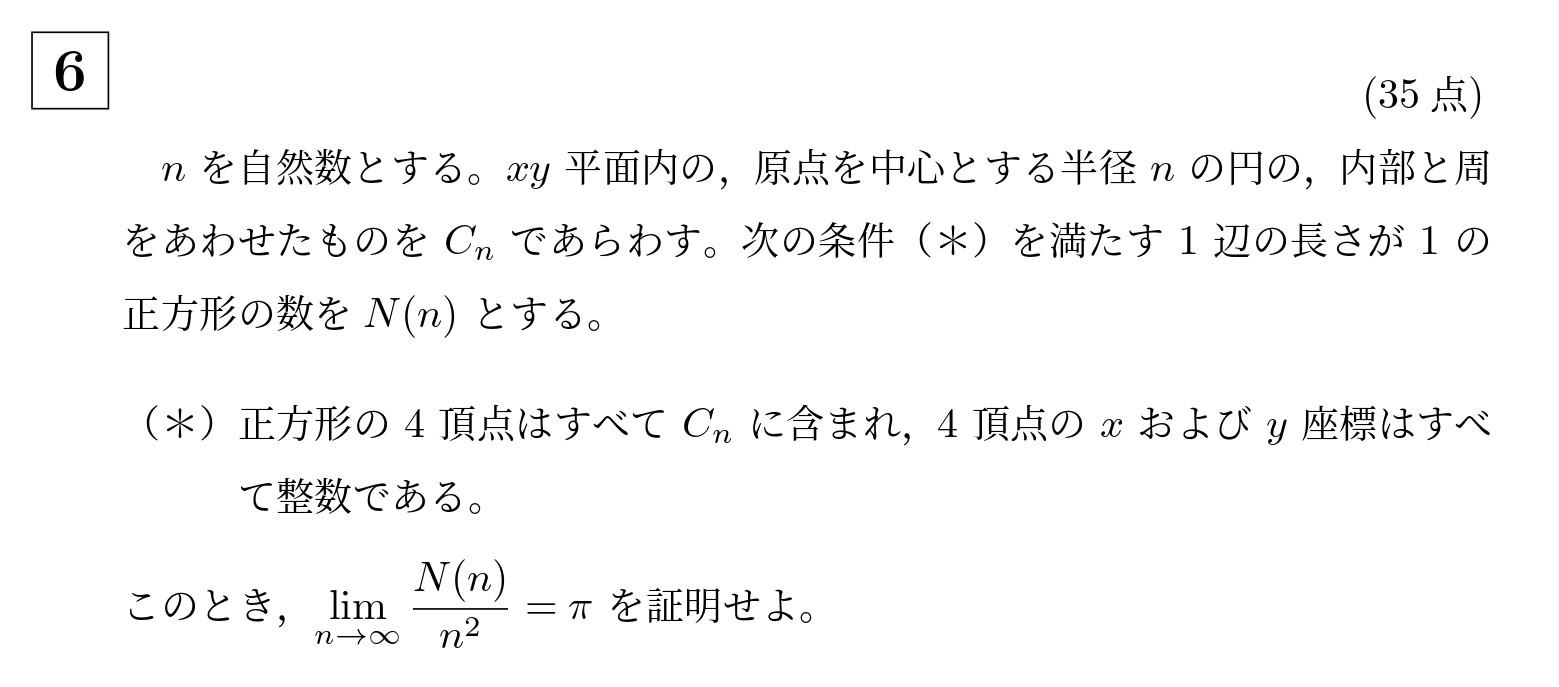 6

(35 点)

$n$ を自然数とする。$xy$ 平面内の，原点を中心とする半径 $n$ の円の，内部と周をあわせたものを $C_n$ であらわす。次の条件（＊）を満たす 1 辺の長さが 1 の正方形の数を $N(n)$ とする。

（＊）正方形の 4 頂点はすべて $C_n$ に含まれ，4 頂点の $x$ および $y$ 座標はすべて整数である。

このとき，$\lim_{n \to \infty} \frac{N(n)}{n^2} = \pi$ を証明せよ。